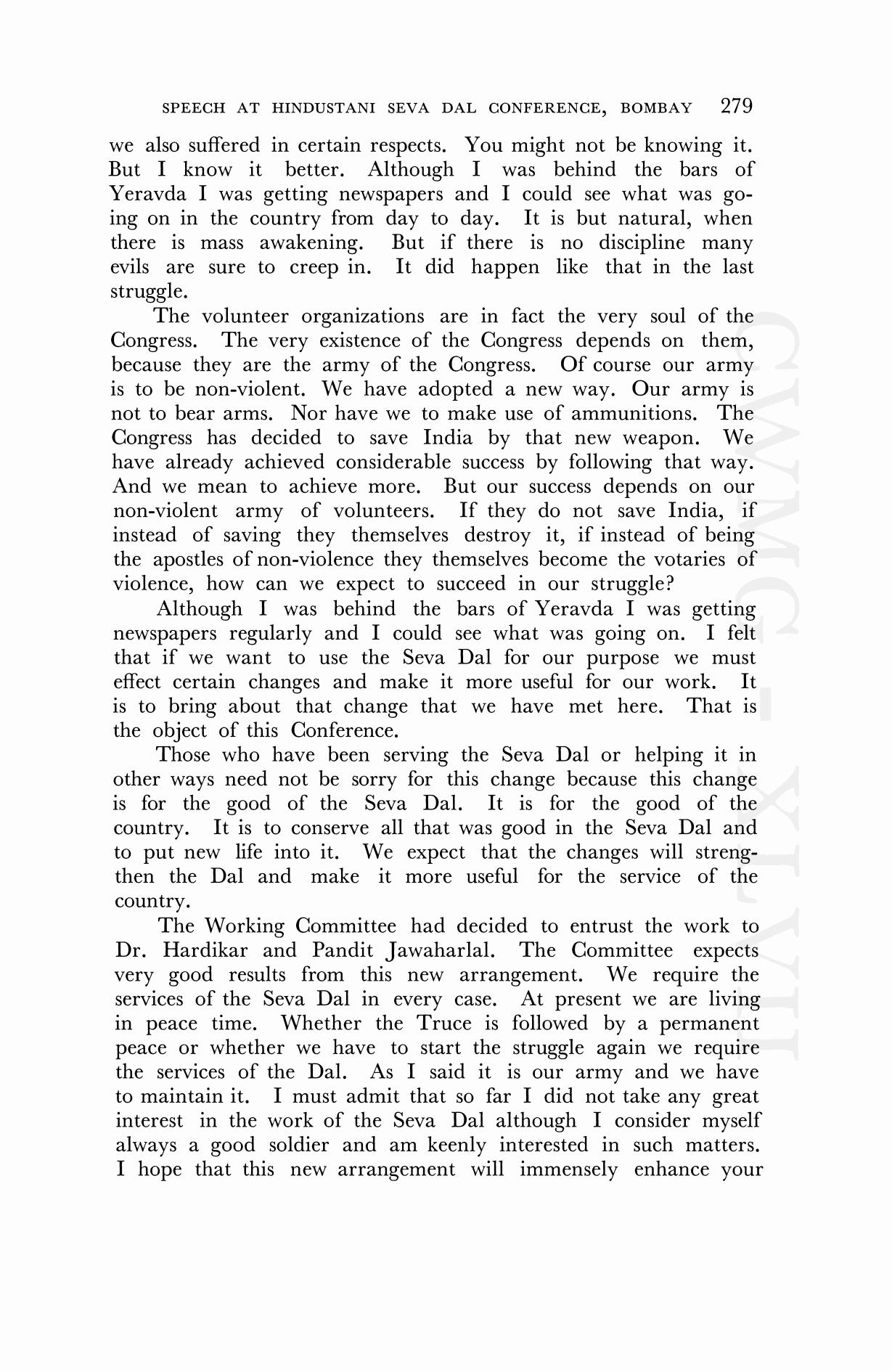 SPEECH AT HINDUSTANI SEVA DAL CONFERENCE, BOMBAY 279

we also suffered in certain respects. You might not be knowing it. But I know it better. Although I was behind the bars of Yeravda I was getting newspapers and I could see what was going on in the country from day to day. It is but natural, when there is mass awakening. But if there is no discipline many evils are sure to creep in. It did happen like that in the last struggle.

The volunteer organizations are in fact the very soul of the Congress. The very existence of the Congress depends on them, because they are the army of the Congress. Of course our army is to be non-violent. We have adopted a new way. Our army is not to bear arms. Nor have we to make use of ammunitions. The Congress has decided to save India by that new weapon. We have already achieved considerable success by following that way. And we mean to achieve more. But our success depends on our non-violent army of volunteers. If they do not save India, if instead of saving they themselves destroy it, if instead of being the apostles of non-violence they themselves become the votaries of violence, how can we expect to succeed in our struggle?

Although I was behind the bars of Yeravda I was getting newspapers regularly and I could see what was going on. I felt that if we want to use the Seva Dal for our purpose we must effect certain changes and make it more useful for our work. It is to bring about that change that we have met here. That is the object of this Conference.

Those who have been serving the Seva Dal or helping it in other ways need not be sorry for this change because this change is for the good of the Seva Dal. It is for the good of the country. It is to conserve all that was good in the Seva Dal and to put new life into it. We expect that the changes will strengthen the Dal and make it more useful for the service of the country.

The Working Committee had decided to entrust the work to Dr. Hardikar and Pandit Jawaharlal. The Committee expects very good results from this new arrangement. We require the services of the Seva Dal in every case. At present we are living in peace time. Whether the Truce is followed by a permanent peace or whether we have to start the struggle again we require the services of the Dal. As I said it is our army and we have to maintain it. I must admit that so far I did not take any great interest in the work of the Seva Dal although I consider myself always a good soldier and am keenly interested in such matters. I hope that this new arrangement will immensely enhance your

CWMG - XLVII